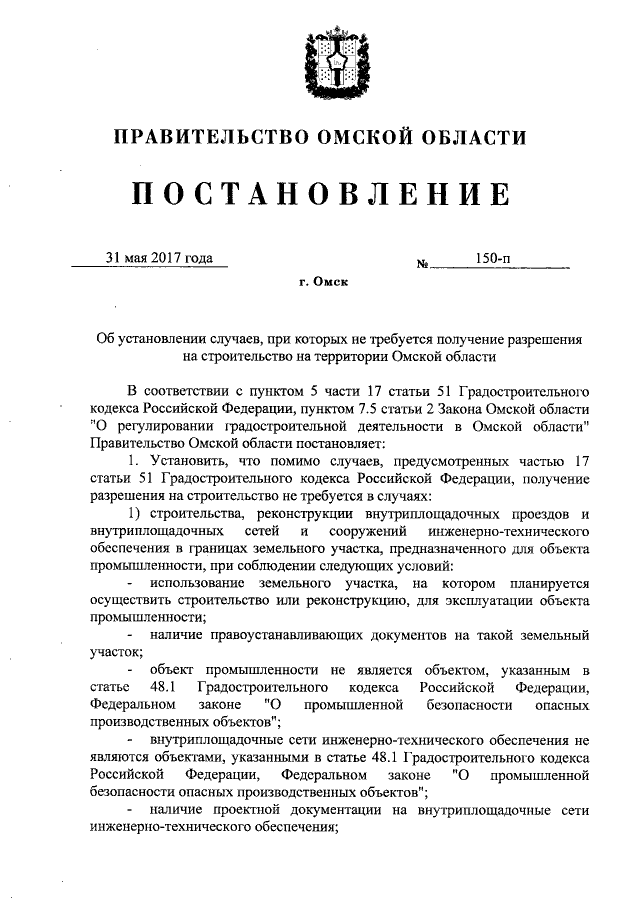 ПРАВИТЕЛЬСТВО ОМСКОЙ ОБЛАСТИ

ПОСТАНОВЛЕНИЕ

31 мая 2017 года

№ 150-п

г. Омск

Об установлении случаев, при которых не требуется получение разрешения на строительство на территории Омской области

В соответствии с пунктом 5 части 17 статьи 51 Градостроительного кодекса Российской Федерации, пунктом 7.5 статьи 2 Закона Омской области "О регулировании градостроительной деятельности в Омской области" Правительство Омской области постановляет:

1. Установить, что помимо случаев, предусмотренных частью 17 статьи 51 Градостроительного кодекса Российской Федерации, получение разрешения на строительство не требуется в случаях:

1) строительства, реконструкции внутриплощадочных проездов и внутриплощадочных сетей и сооружений инженерно-технического обеспечения в границах земельного участка, предназначенного для объекта промышленности, при соблюдении следующих условий:

- использование земельного участка, на котором планируется осуществить строительство или реконструкцию, для эксплуатации объекта промышленности;

- наличие правоустанавливающих документов на такой земельный участок;

- объект промышленности не является объектом, указанным в статье 48.1 Градостроительного кодекса Российской Федерации, Федеральном законе "О промышленной безопасности опасных производственных объектов";

- внутриплощадочные сети инженерно-технического обеспечения не являются объектами, указанными в статье 48.1 Градостроительного кодекса Российской Федерации, Федеральном законе "О промышленной безопасности опасных производственных объектов";

- наличие проектной документации на внутриплощадочные сети инженерно-технического обеспечения;